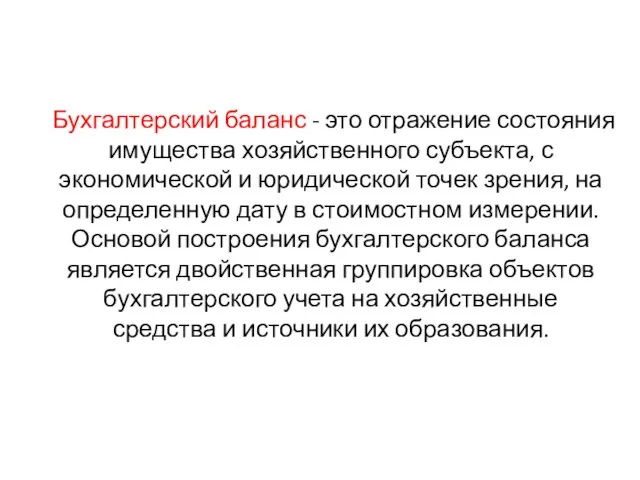 Бухгалтерский баланс - это отражение состояния имущества хозяйственного субъекта, с экономической и юридической точек зрения, на определенную дату в стоимостном измерении. Основой построения бухгалтерского баланса является двойственная группировка объектов бухгалтерского учета на хозяйственные средства и источники их образования.